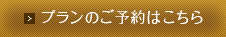 > プランのご予約はこちら